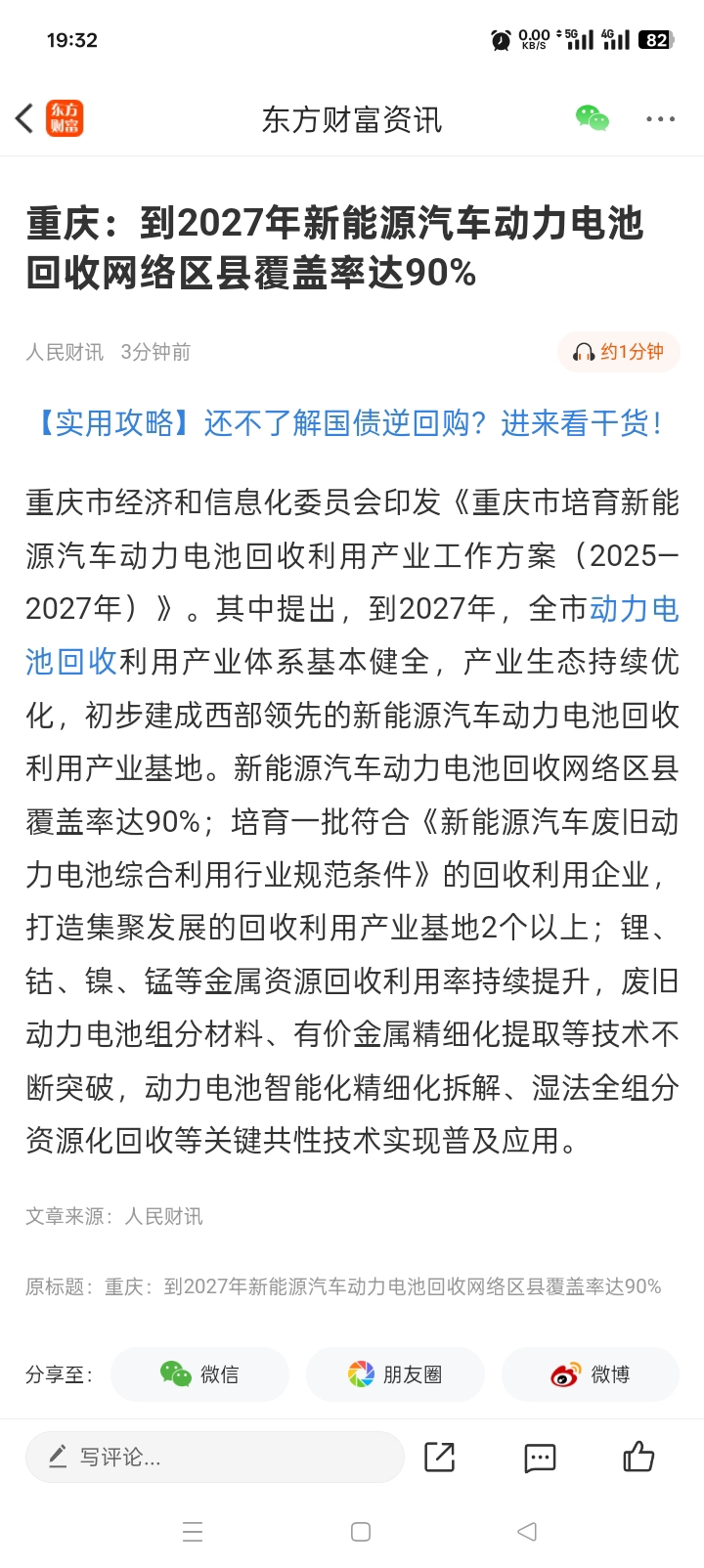 19:32 0.00 KB/S 5G 4G 82

东方财富

东方财富资讯

重庆：到2027年新能源汽车动力电池回收网络区县覆盖率达90%

人民财讯 3分钟前

约1分钟

【实用攻略】还不了解国债逆回购？进来看干货！

重庆市经济和信息化委员会印发《重庆市培育新能源汽车动力电池回收利用产业工作方案（2025—2027年）》。其中提出，到2027年，全市动力电池回收利用产业体系基本健全，产业生态持续优化，初步建成西部领先的新能源汽车动力电池回收利用产业基地。新能源汽车动力电池回收网络区县覆盖率达90%；培育一批符合《新能源汽车废旧动力电池综合利用行业规范条件》的回收利用企业，打造集聚发展的回收利用产业基地2个以上；锂、钴、镍、锰等金属资源回收利用率持续提升，废旧动力电池组分材料、有价金属精细化提取等技术不断突破，动力电池智能化精细化拆解、湿法全组分资源化回收等关键共性技术实现普及应用。

文章来源：人民财讯

原标题：重庆：到2027年新能源汽车动力电池回收网络区县覆盖率达90%

分享至： 微信 朋友圈 微博

写评论...